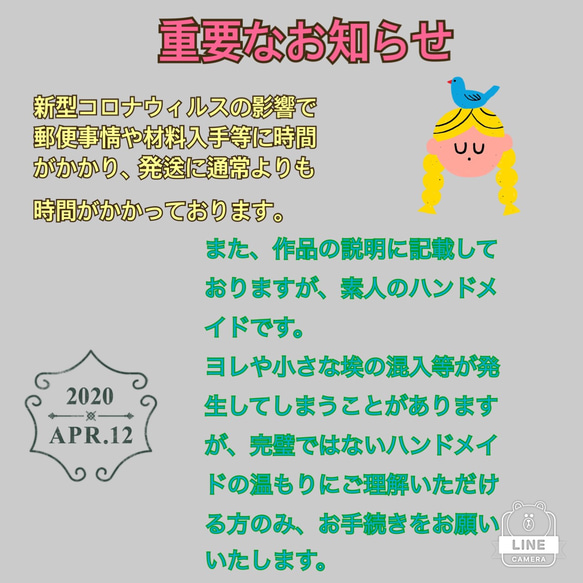 重要なお知らせ

新型コロナウィルスの影響で郵便事情や材料入手等に時間がかかり、発送に通常よりも

時間がかかっております。

また、作品の説明に記載しておりますが、素人のハンドメイドです。
ヨレや小さな埃の混入等が発生してしまうことがありますが、完璧ではないハンドメイドの温もりにご理解いただける方のみ、お手続きをお願いいたします。

2020
APR.12

LINE
CAMERA